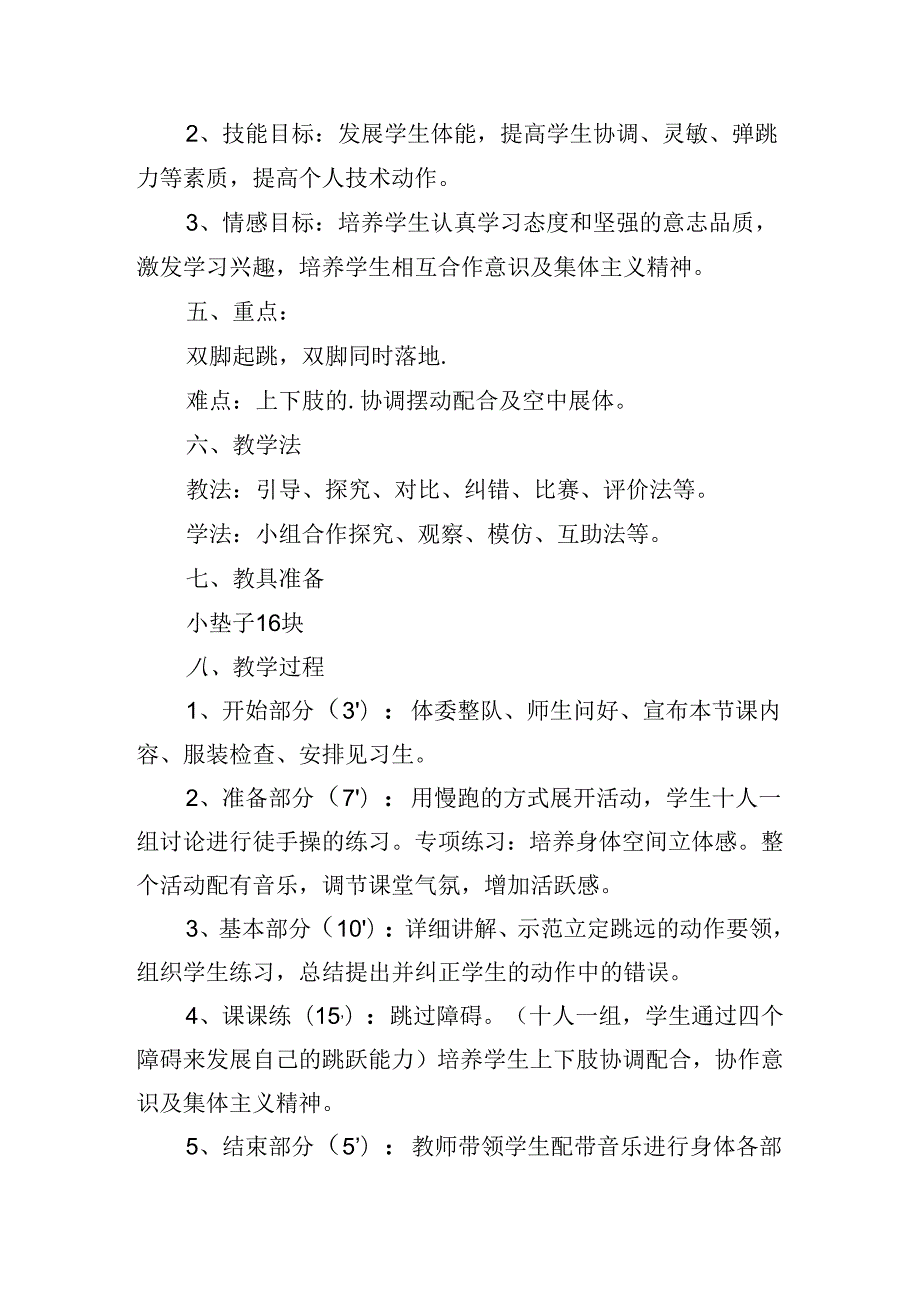 2、技能目标：发展学生体能，提高学生协调、灵敏、弹跳力等素质，提高个人技术动作。

3、情感目标：培养学生认真学习态度和坚强的意志品质，激发学习兴趣，培养学生相互合作意识及集体主义精神。

五、重点：

双脚起跳，双脚同时落地.

难点：上下肢的.协调摆动配合及空中展体。

六、教学法

教法：引导、探究、对比、纠错、比赛、评价法等。

学法：小组合作探究、观察、模仿、互助法等。

七、教具准备

小垫子16块

八、教学过程

1、开始部分（3'）：体委整队、师生问好、宣布本节课内容、服装检查、安排见习生。

2、准备部分（7'）：用慢跑的方式展开活动，学生十人一组讨论进行徒手操的练习。专项练习：培养身体空间立体感。整个活动配有音乐，调节课堂气氛，增加活跃感。

3、基本部分（10'）：详细讲解、示范立定跳远的动作要领，组织学生练习，总结提出并纠正学生的动作中的错误。

4、课课练（15'）：跳过障碍。（十人一组，学生通过四个障碍来发展自己的跳跃能力）培养学生上下肢协调配合，协作意识及集体主义精神。

5、结束部分（5'）：教师带领学生配带音乐进行身体各部